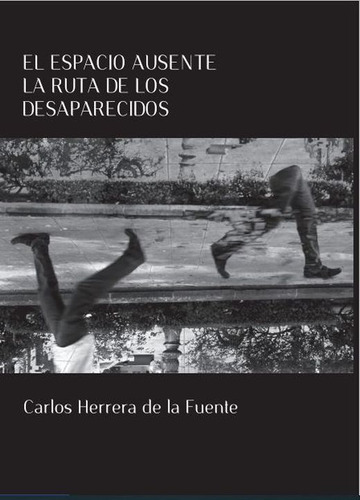 EL ESPACIO AUSENTE
LA RUTA DE LOS
DESAPARECIDOS

Carlos Herrera de la Fuente